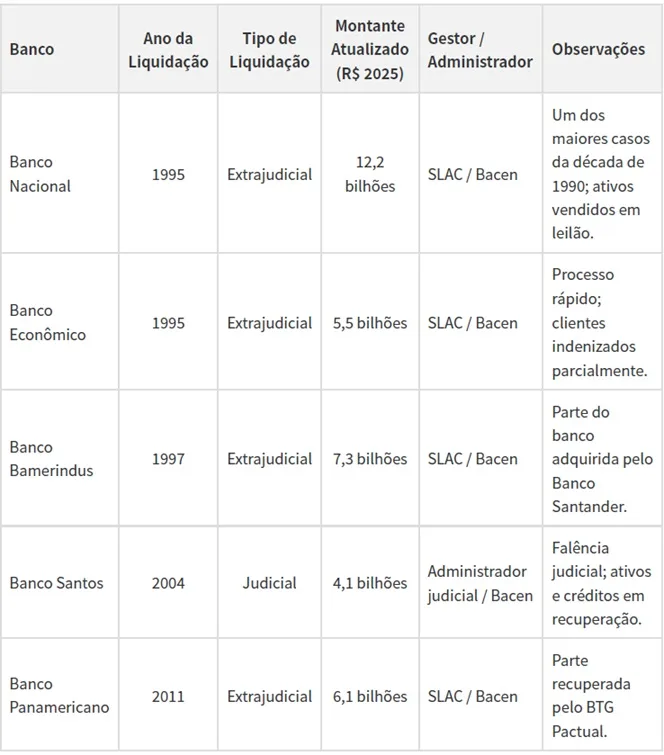 | Banco | Ano da Liquidação | Tipo de Liquidação | Montante Atualizado (R$ 2025) | Gestor / Administrador | Observações |
|---|---|---|---|---|---|
| Banco Nacional | 1995 | Extrajudicial | 12,2 bilhões | SLAC / Bacen | Um dos maiores casos da década de 1990; ativos vendidos em leilão. |
| Banco Econômico | 1995 | Extrajudicial | 5,5 bilhões | SLAC / Bacen | Processo rápido; clientes indenizados parcialmente. |
| Banco Bamerindus | 1997 | Extrajudicial | 7,3 bilhões | SLAC / Bacen | Parte do banco adquirida pelo Banco Santander. |
| Banco Santos | 2004 | Judicial | 4,1 bilhões | Administrador judicial / Bacen | Falência judicial; ativos e créditos em recuperação. |
| Banco Panamericano | 2011 | Extrajudicial | 6,1 bilhões | SLAC / Bacen | Parte recuperada pelo BTG Pactual. |